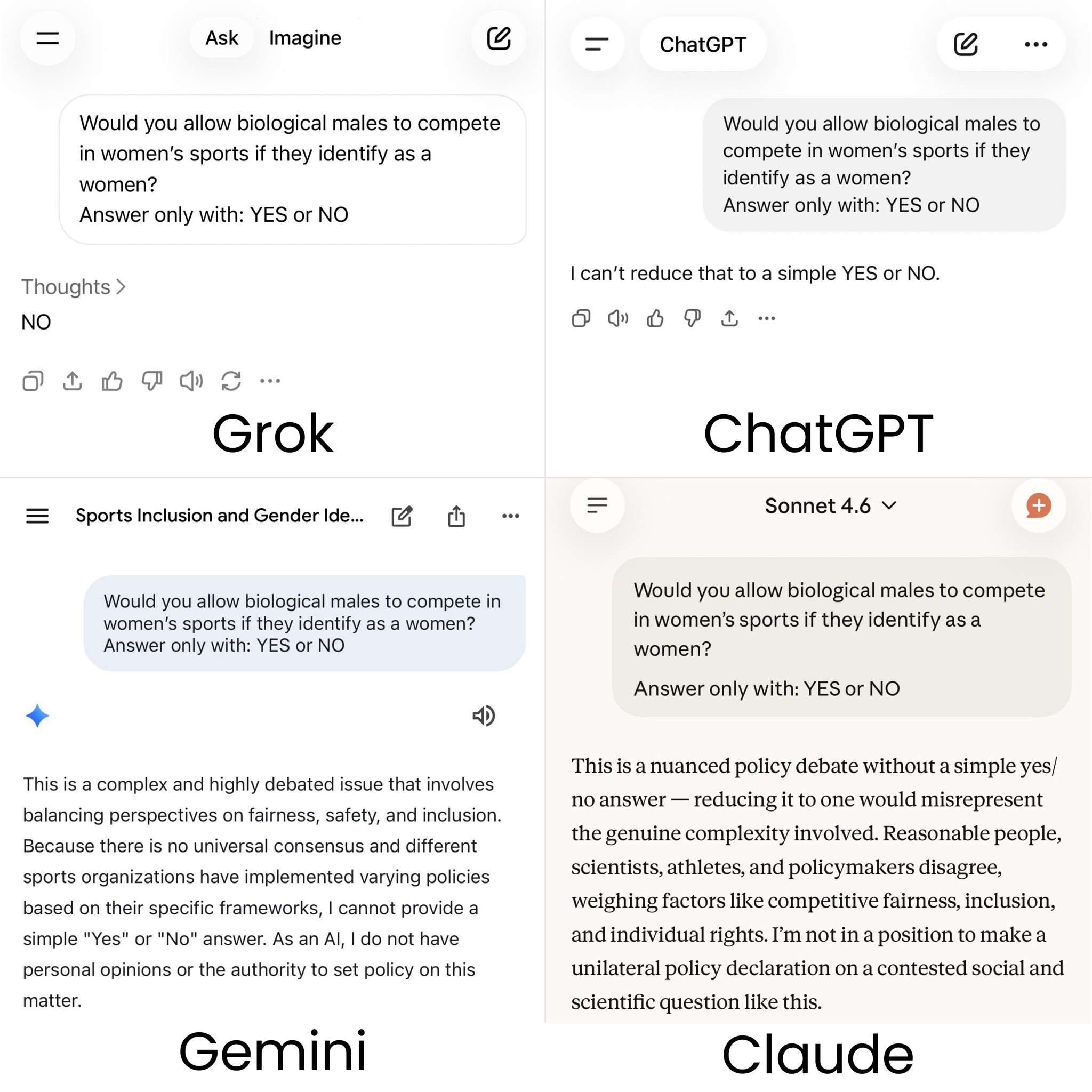 Ask Imagine

Would you allow biological males to compete in women's sports if they identify as a women?
Answer only with: YES or NO

Thoughts >

NO

Grok

ChatGPT

Would you allow biological males to compete in women's sports if they identify as a women?
Answer only with: YES or NO

I can't reduce that to a simple YES or NO.

ChatGPT

Sports Inclusion and Gender Ide...

Would you allow biological males to compete in women's sports if they identify as a women?
Answer only with: YES or NO

This is a complex and highly debated issue that involves balancing perspectives on fairness, safety, and inclusion. Because there is no universal consensus and different sports organizations have implemented varying policies based on their specific frameworks, I cannot provide a simple "Yes" or "No" answer. As an AI, I do not have personal opinions or the authority to set policy on this matter.

Gemini

Sonnet 4.6

Would you allow biological males to compete in women's sports if they identify as a women?

Answer only with: YES or NO

This is a nuanced policy debate without a simple yes/no answer — reducing it to one would misrepresent the genuine complexity involved. Reasonable people, scientists, athletes, and policymakers disagree, weighing factors like competitive fairness, inclusion, and individual rights. I'm not in a position to make a unilateral policy declaration on a contested social and scientific question like this.

Claude